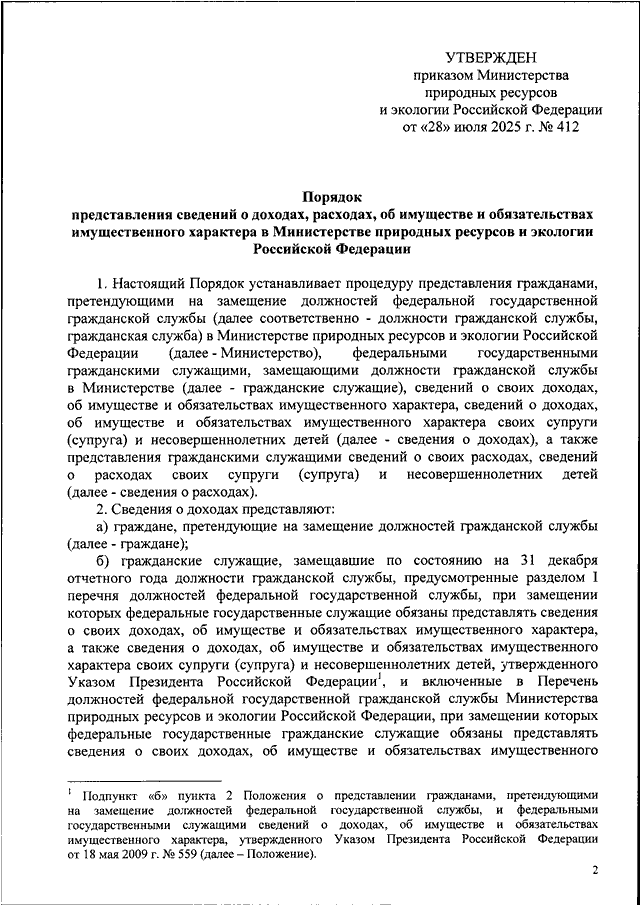 УТВЕРЖДЕН
приказом Министерства
природных ресурсов
и экологии Российской Федерации
от «28» июля 2025 г. № 412

Порядок
представления сведений о доходах, расходах, об имуществе и обязательствах имущественного характера в Министерстве природных ресурсов и экологии Российской Федерации

1. Настоящий Порядок устанавливает процедуру представления гражданами, претендующими на замещение должностей федеральной государственной гражданской службы (далее соответственно - должности гражданской службы, гражданская служба) в Министерстве природных ресурсов и экологии Российской Федерации (далее - Министерство), федеральными государственными гражданскими служащими, замещающими должности гражданской службы в Министерстве (далее - гражданские служащие), сведений о своих доходах, об имуществе и обязательствах имущественного характера, сведений о доходах, об имуществе и обязательствах имущественного характера своих супруги (супруга) и несовершеннолетних детей (далее - сведения о доходах), а также представления гражданскими служащими сведений о своих расходах, сведений о расходах своих супруги (супруга) и несовершеннолетних детей (далее - сведения о расходах).

2. Сведения о доходах представляют:

а) граждане, претендующие на замещение должностей гражданской службы (далее - граждане);

б) гражданские служащие, замещавшие по состоянию на 31 декабря отчетного года должности гражданской службы, предусмотренные разделом I перечня должностей федеральной государственной службы, при замещении которых федеральные государственные служащие обязаны представлять сведения о своих доходах, об имуществе и обязательствах имущественного характера, а также сведения о доходах, об имуществе и обязательствах имущественного характера своих супруги (супруга) и несовершеннолетних детей, утвержденного Указом Президента Российской Федерации$^1$, и включенные в Перечень должностей федеральной государственной гражданской службы Министерства природных ресурсов и экологии Российской Федерации, при замещении которых федеральные государственные гражданские служащие обязаны представлять сведения о своих доходах, об имуществе и обязательствах имущественного

$^1$ Подпункт «б» пункта 2 Положения о представлении гражданами, претендующими на замещение должностей федеральной государственной службы, и федеральными государственными служащими сведений о доходах, об имуществе и обязательствах имущественного характера, утвержденного Указом Президента Российской Федерации от 18 мая 2009 г. № 559 (далее – Положение).

2